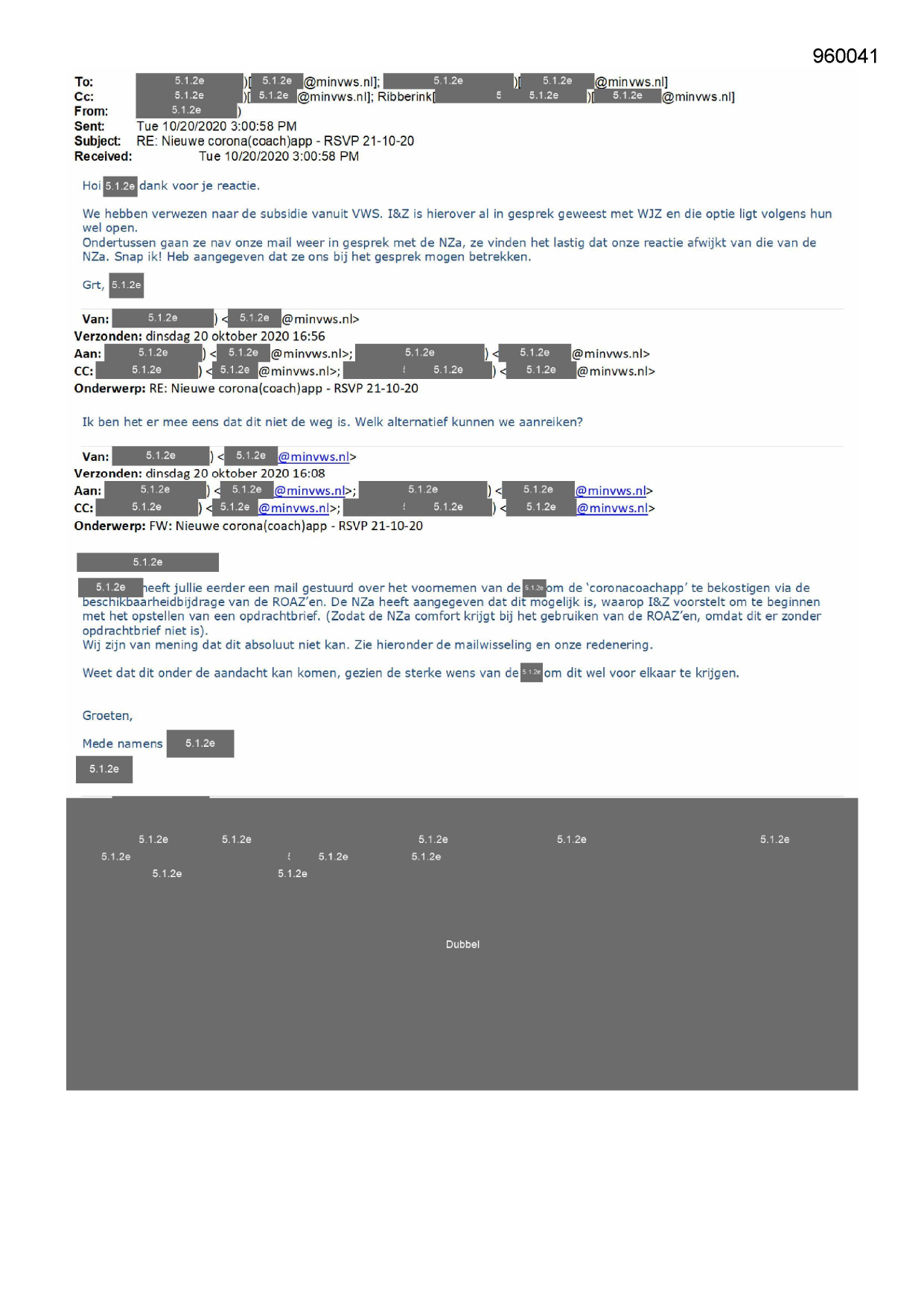 960041

To: 5.1.2e )[ 5.1.2e @minvws.nl]; 5.1.2e )[ 5.1.2e @minvws.nl]
Cc: 5.1.2e )[ 5.1.2e @minvws.nl]; Ribberink[ 5 5.1.2e )[ 5.1.2e @minvws.nl]
From: 5.1.2e )
Sent: Tue 10/20/2020 3:00:58 PM
Subject: RE: Nieuwe corona(coach)app - RSVP 21-10-20
Received: Tue 10/20/2020 3:00:58 PM

Hoi 5.1.2e dank voor je reactie.

We hebben verwezen naar de subsidie vanuit VWS. I&Z is hierover al in gesprek geweest met WJZ en die optie ligt volgens hun wel open.
Ondertussen gaan ze nav onze mail weer in gesprek met de NZa, ze vinden het lastig dat onze reactie afwijkt van die van de NZa. Snap ik! Heb aangegeven dat ze ons bij het gesprek mogen betrekken.

Grt, 5.1.2e

Van: 5.1.2e ) < 5.1.2e @minvws.nl>
Verzonden: dinsdag 20 oktober 2020 16:56
Aan: 5.1.2e ) < 5.1.2e @minvws.nl>; 5.1.2e ) < 5.1.2e @minvws.nl>
CC: 5.1.2e ) < 5.1.2e @minvws.nl>; 5.1.2e ) < 5.1.2e @minvws.nl>
Onderwerp: RE: Nieuwe corona(coach)app - RSVP 21-10-20

Ik ben het er mee eens dat dit niet de weg is. Welk alternatief kunnen we aanreiken?

Van: 5.1.2e ) < 5.1.2e @minvws.nl>
Verzonden: dinsdag 20 oktober 2020 16:08
Aan: 5.1.2e ) < 5.1.2e @minvws.nl>; 5.1.2e ) < 5.1.2e @minvws.nl>
CC: 5.1.2e ) < 5.1.2e @minvws.nl>; 5.1.2e ) < 5.1.2e @minvws.nl>
Onderwerp: FW: Nieuwe corona(coach)app - RSVP 21-10-20

5.1.2e

5.1.2e heeft jullie eerder een mail gestuurd over het voornemen van de 5.1.2e om de 'coronacoachapp' te bekostigen via de beschikbaarheidbijdrage van de ROAZ'en. De NZa heeft aangegeven dat dit mogelijk is, waarop I&Z voorstelt om te beginnen met het opstellen van een opdrachtbrief. (Zodat de NZa comfort krijgt bij het gebruiken van de ROAZ'en, omdat dit er zonder opdrachtbrief niet is).
Wij zijn van mening dat dit absoluut niet kan. Zie hieronder de mailwisseling en onze redenering.

Weet dat dit onder de aandacht kan komen, gezien de sterke wens van de 5.1.2e om dit wel voor elkaar te krijgen.

Groeten,

Mede namens 5.1.2e
5.1.2e

5.1.2e 5.1.2e 5.1.2e 5.1.2e 5.1.2e
5.1.2e 5.1.2e 5.1.2e
5.1.2e 5.1.2e

Dubbel